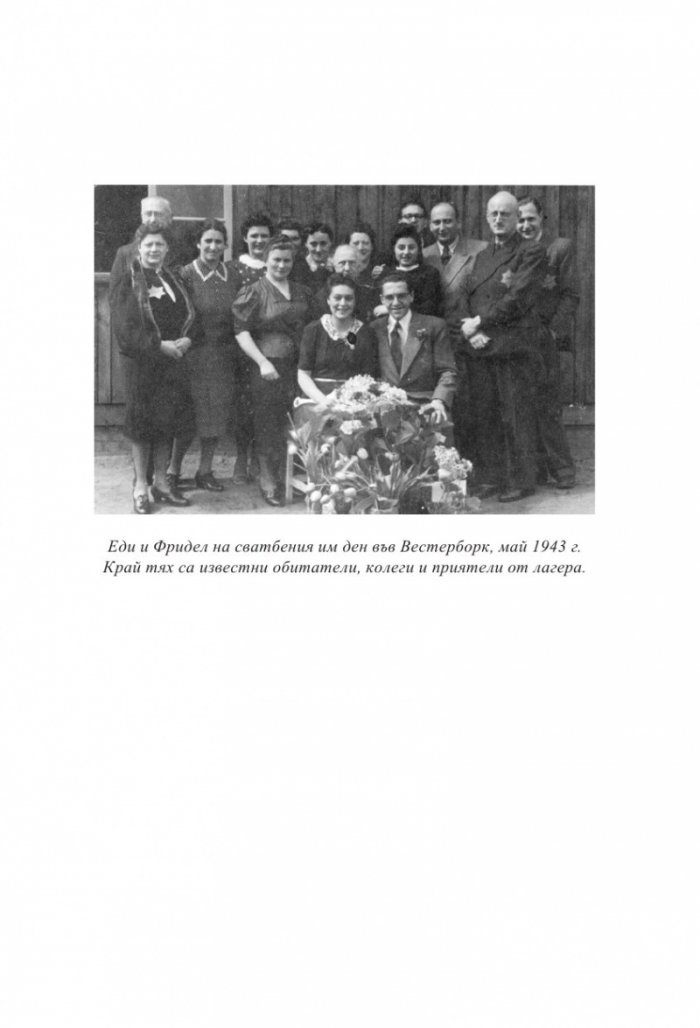 Еди и Фридел на сватбения им ден във Вестерборк, май 1943 г. Край тях са известни обитатели, колеги и приятели от лагера.